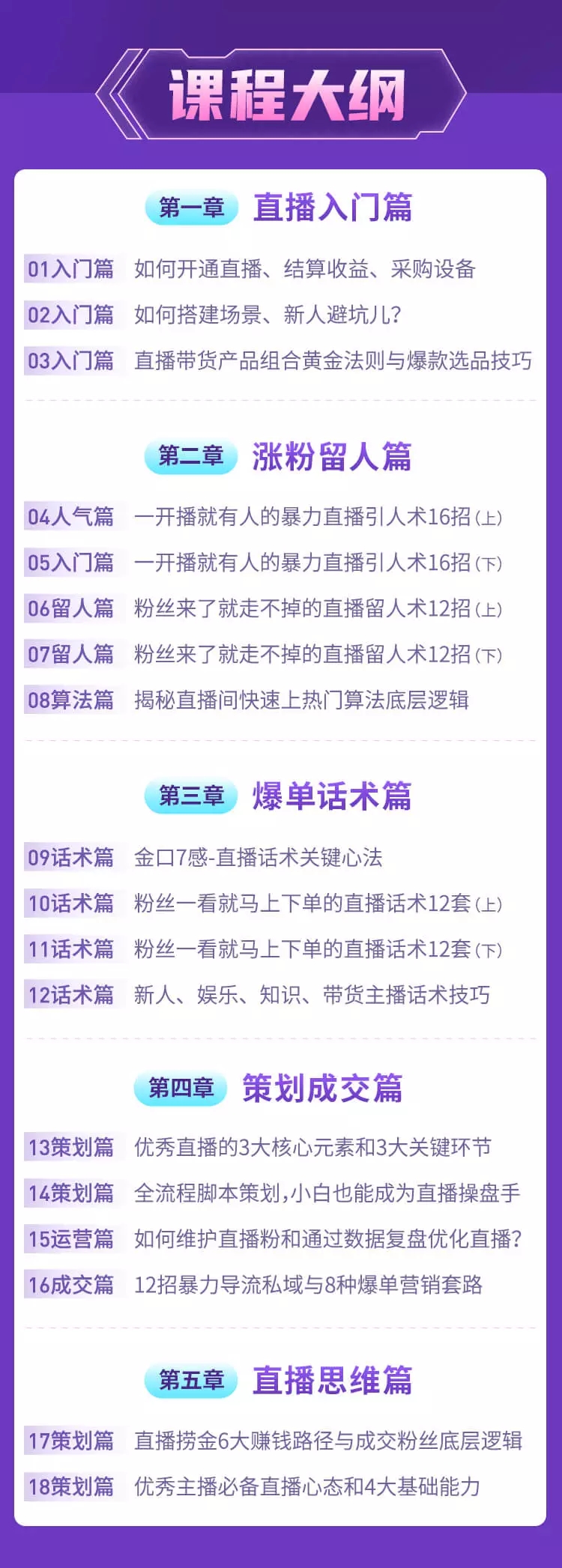 课程大纲

第一章 直播入门篇

01入门篇 如何开通直播、结算收益、采购设备

02入门篇 如何搭建场景、新人避坑儿？

03入门篇 直播带货产品组合黄金法则与爆款选品技巧

第二章 涨粉留人篇

04人气篇 一开播就有人的暴力直播引人术16招(上)

05入门篇 一开播就有人的暴力直播引人术16招(下)

06留人篇 粉丝来了就走不掉的直播留人术12招(上)

07留人篇 粉丝来了就走不掉的直播留人术12招(下)

08算法篇 揭秘直播间快速上热门算法底层逻辑

第三章 爆单话术篇

09话术篇 金口7感-直播话术关键心法

10话术篇 粉丝一看就马上下单的直播话术12套(上)

11话术篇 粉丝一看就马上下单的直播话术12套(下)

12话术篇 新人、娱乐、知识、带货主播话术技巧

第四章 策划成交篇

13策划篇 优秀直播的3大核心元素和3大关键环节

14策划篇 全流程脚本策划,小白也能成为直播操盘手

15运营篇 如何维护直播粉和通过数据复盘优化直播？

16成交篇 12招暴力导流私域与8种爆单营销套路

第五章 直播思维篇

17策划篇 直播捞金6大赚钱路径与成交粉丝底层逻辑

18策划篇 优秀主播必备直播心态和4大基础能力